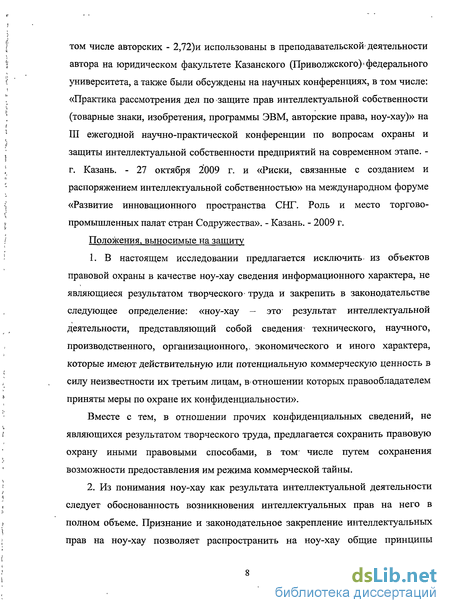 том числе авторских - 2,72)и использованы в преподавательской деятельности автора на юридическом факультете Казанского (Приволжского) федерального университета, а также были обсуждены на научных конференциях, в том числе: «Практика рассмотрения дел по защите прав интеллектуальной собственности (товарные знаки, изобретения, программы ЭВМ, авторские права, ноу-хау)» на III ежегодной научно-практической конференции по вопросам охраны и защиты интеллектуальной собственности предприятий на современном этапе. - г. Казань. - 27 октября 2009 г. и «Риски, связанные с созданием и распоряжением интеллектуальной собственностью» на международном форуме «Развитие инновационного пространства СНГ. Роль и место торгово-промышленных палат стран Содружества». - Казань. - 2009 г.

Положения, выносимые на защиту

1. В настоящем исследовании предлагается исключить из объектов правовой охраны в качестве ноу-хау сведения информационного характера, не являющиеся результатом творческого труда и закрепить в законодательстве следующее определение: «ноу-хау – это результат интеллектуальной деятельности, представляющий собой сведения технического, научного, производственного, организационного, экономического и иного характера, которые имеют действительную или потенциальную коммерческую ценность в силу неизвестности их третьим лицам, в отношении которых правообладателем приняты меры по охране их конфиденциальности».

Вместе с тем, в отношении прочих конфиденциальных сведений, не являющихся результатом творческого труда, предлагается сохранить правовую охрану иными правовыми способами, в том числе путем сохранения возможности предоставления им режима коммерческой тайны.

2. Из понимания ноу-хау как результата интеллектуальной деятельности следует обоснованность возникновения интеллектуальных прав на него в полном объеме. Признание и законодательное закрепление интеллектуальных прав на ноу-хау позволяет распространить на ноу-хау общие принципы

8

dsLib.net
библиотека диссертаций